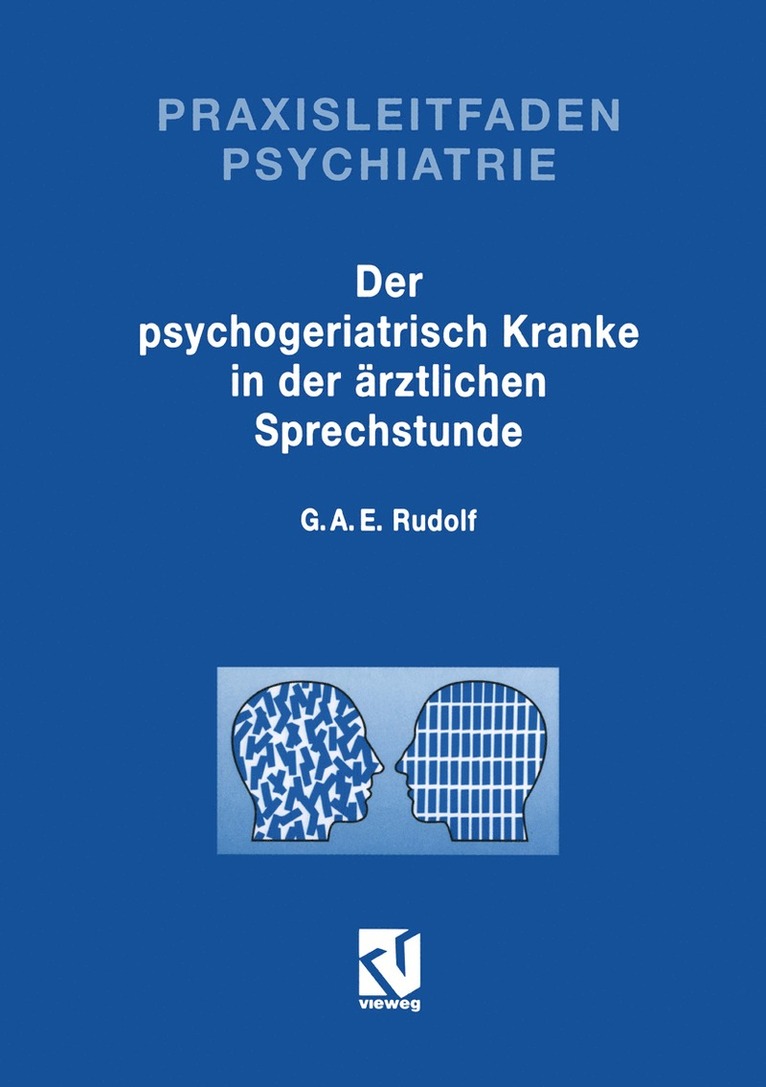 PRAXISLEITFADEN
PSYCHIATRIE

Der psychogeriatrisch Kranke in der ärztlichen Sprechstunde

G. A. E. Rudolf

vieweg